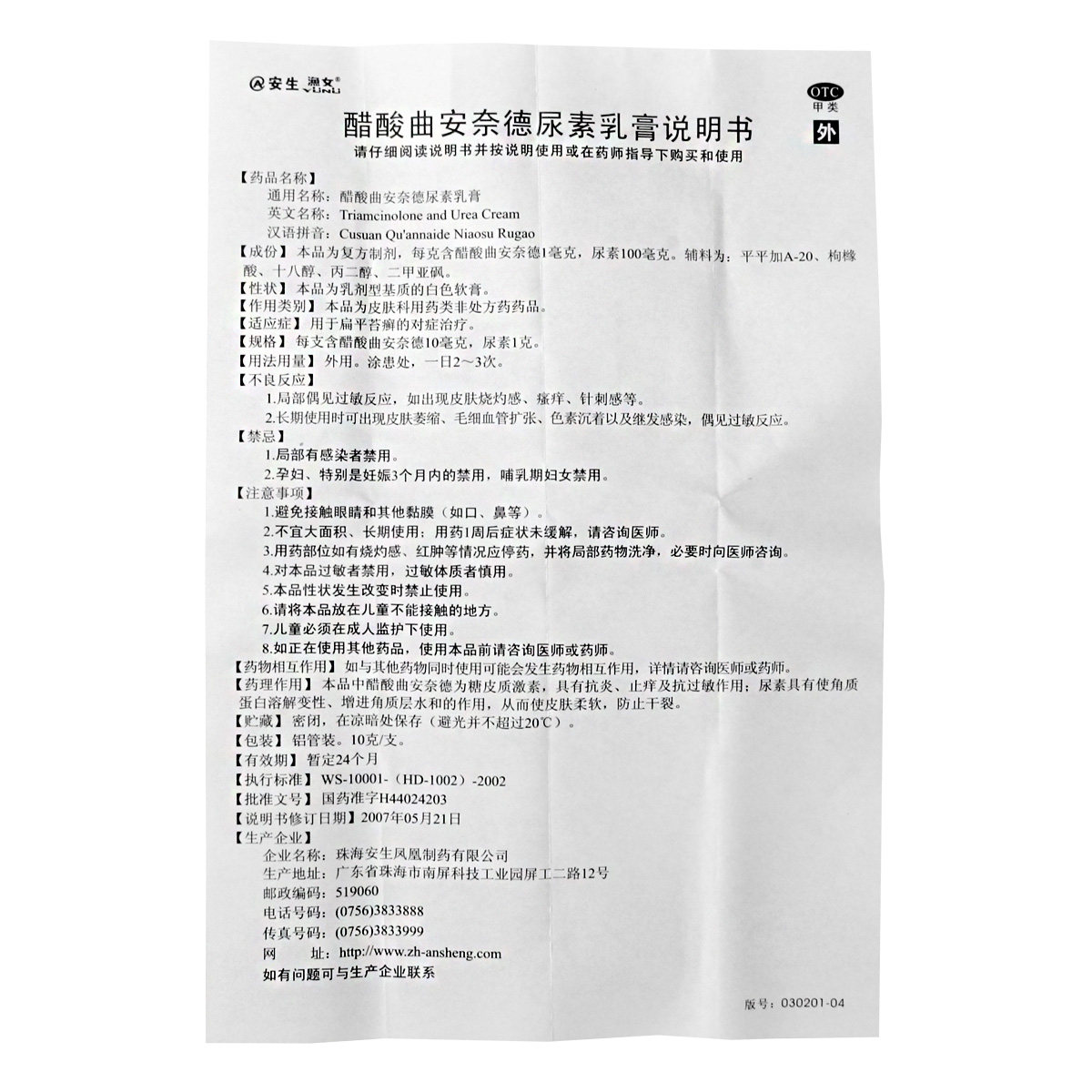 安生 渔女® YUNU

OTC
甲类
外

醋酸曲安奈德尿素乳膏说明书

请仔细阅读说明书并按说明使用或在药师指导下购买和使用

【药品名称】
通用名称：醋酸曲安奈德尿素乳膏
英文名称：Triamcinolone and Urea Cream
汉语拼音：Cusuan Qu'annaide Niaosu Rugao
【成份】本品为复方制剂，每克含醋酸曲安奈德1毫克，尿素100毫克。辅料为：平平加A-20、枸橼酸、十八醇、丙二醇、二甲亚砜。
【性状】本品为乳剂型基质的白色软膏。
【作用类别】本品为皮肤科用药类非处方药药品。
【适应症】用于扁平苔癣的对症治疗。
【规格】每支含醋酸曲安奈德10毫克，尿素1克。
【用法用量】外用。涂患处，一日2～3次。
【不良反应】
1.局部偶见过敏反应，如出现皮肤烧灼感、瘙痒、针刺感等。
2.长期使用时可出现皮肤萎缩、毛细血管扩张、色素沉着以及继发感染，偶见过敏反应。
【禁忌】
1.局部有感染者禁用。
2.孕妇、特别是妊娠3个月内的禁用，哺乳期妇女禁用。
【注意事项】
1.避免接触眼睛和其他黏膜（如口、鼻等）。
2.不宜大面积、长期使用；用药1周后症状未缓解，请咨询医师。
3.用药部位如有烧灼感、红肿等情况应停药，并将局部药物洗净，必要时向医师咨询。
4.对本品过敏者禁用，过敏体质者慎用。
5.本品性状发生改变时禁止使用。
6.请将本品放在儿童不能接触的地方。
7.儿童必须在成人监护下使用。
8.如正在使用其他药品，使用本品前请咨询医师或药师。
【药物相互作用】如与其他药物同时使用可能会发生药物相互作用，详情请咨询医师或药师。
【药理作用】本品中醋酸曲安奈德为糖皮质激素，具有抗炎、止痒及抗过敏作用；尿素具有使角质蛋白溶解变性、增进角质层水和的作用，从而使皮肤柔软，防止干裂。
【贮藏】密闭，在凉暗处保存（避光并不超过20℃）。
【包装】铝管装。10克/支。
【有效期】暂定24个月
【执行标准】WS-10001-（HD-1002）-2002
【批准文号】国药准字H44024203
【说明书修订日期】2007年05月21日
【生产企业】
企业名称：珠海安生凤凰制药有限公司
生产地址：广东省珠海市南屏科技工业园屏工二路12号
邮政编码：519060
电话号码：(0756)3833888
传真号码：(0756)3833999
网　　址：http://www.zh-ansheng.com
如有问题可与生产企业联系

版号：030201-04